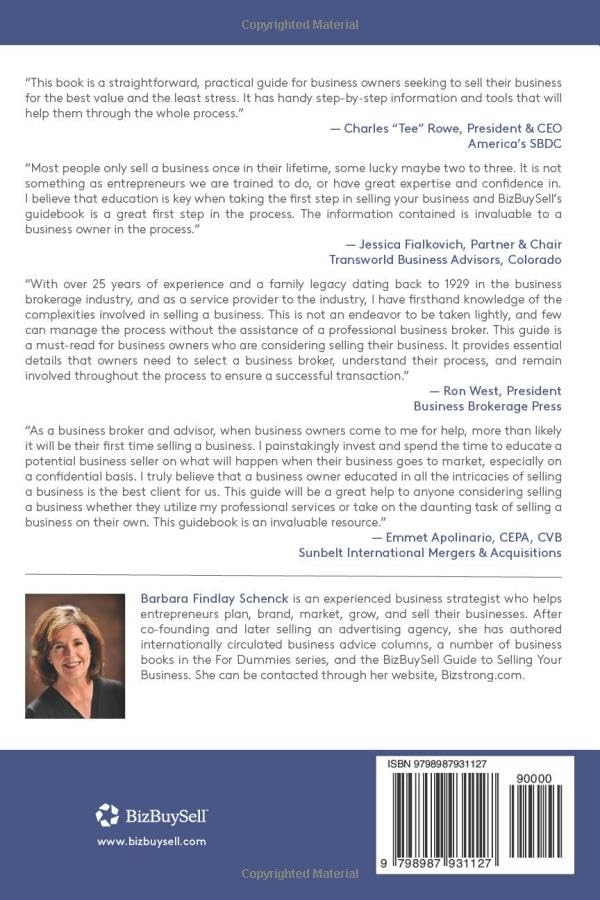 Copyrighted Material

"This book is a straightforward, practical guide for business owners seeking to sell their business for the best value and the least stress. It has handy step-by-step information and tools that will help them through the whole process."

— Charles "Tee" Rowe, President & CEO
America's SBDC

"Most people only sell a business once in their lifetime, some lucky maybe two to three. It is not something as entrepreneurs we are trained to do, or have great expertise and confidence in. I believe that education is key when taking the first step in selling your business and BizBuySell's guidebook is a great first step in the process. The information contained is invaluable to a business owner in the process."

— Jessica Fialkovich, Partner & Chair
Transworld Business Advisors, Colorado

"With over 25 years of experience and a family legacy dating back to 1929 in the business brokerage industry, and as a service provider to the industry, I have firsthand knowledge of the complexities involved in selling a business. This is not an endeavor to be taken lightly, and few can manage the process without the assistance of a professional business broker. This guide is a must-read for business owners who are considering selling their business. It provides essential details that owners need to select a business broker, understand their process, and remain involved throughout the process to ensure a successful transaction."

— Ron West, President
Business Brokerage Press

"As a business broker and advisor, when business owners come to me for help, more than likely it will be their first time selling a business. I painstakingly invest and spend the time to educate a potential business seller on what will happen when their business goes to market, especially on a confidential basis. I truly believe that a business owner educated in all the intricacies of selling a business is the best client for us. This guide will be a great help to anyone considering selling a business whether they utilize my professional services or take on the daunting task of selling a business on their own. This guidebook is an invaluable resource."

— Emmet Apolinario, CEPA, CVB
Sunbelt International Mergers & Acquisitions

Barbara Findlay Schenck is an experienced business strategist who helps entrepreneurs plan, brand, market, grow, and sell their businesses. After co-founding and later selling an advertising agency, she has authored internationally circulated business advice columns, a number of business books in the For Dummies series, and the BizBuySell Guide to Selling Your Business. She can be contacted through her website, Bizstrong.com.

BizBuySell
www.bizbuysell.com

ISBN 9798987931127
90000
9 798987 931127

Copyrighted Material